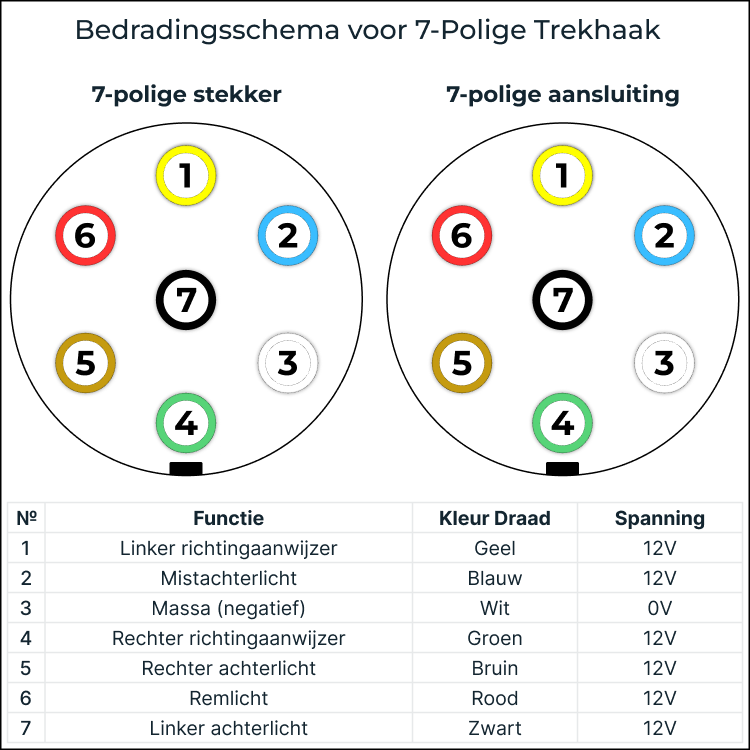 Bedradingsschema voor 7-Polige Trekhaak

7-polige stekker

1
6
2
7
5
3
4

7-polige aansluiting

1
6
2
7
5
3
4

| № | Functie | Kleur Draad | Spanning |
|---|---|---|---|
| 1 | Linker richtingaanwijzer | Geel | 12V |
| 2 | Mistachterlicht | Blauw | 12V |
| 3 | Massa (negatief) | Wit | 0V |
| 4 | Rechter richtingaanwijzer | Groen | 12V |
| 5 | Rechter achterlicht | Bruin | 12V |
| 6 | Remlicht | Rood | 12V |
| 7 | Linker achterlicht | Zwart | 12V |